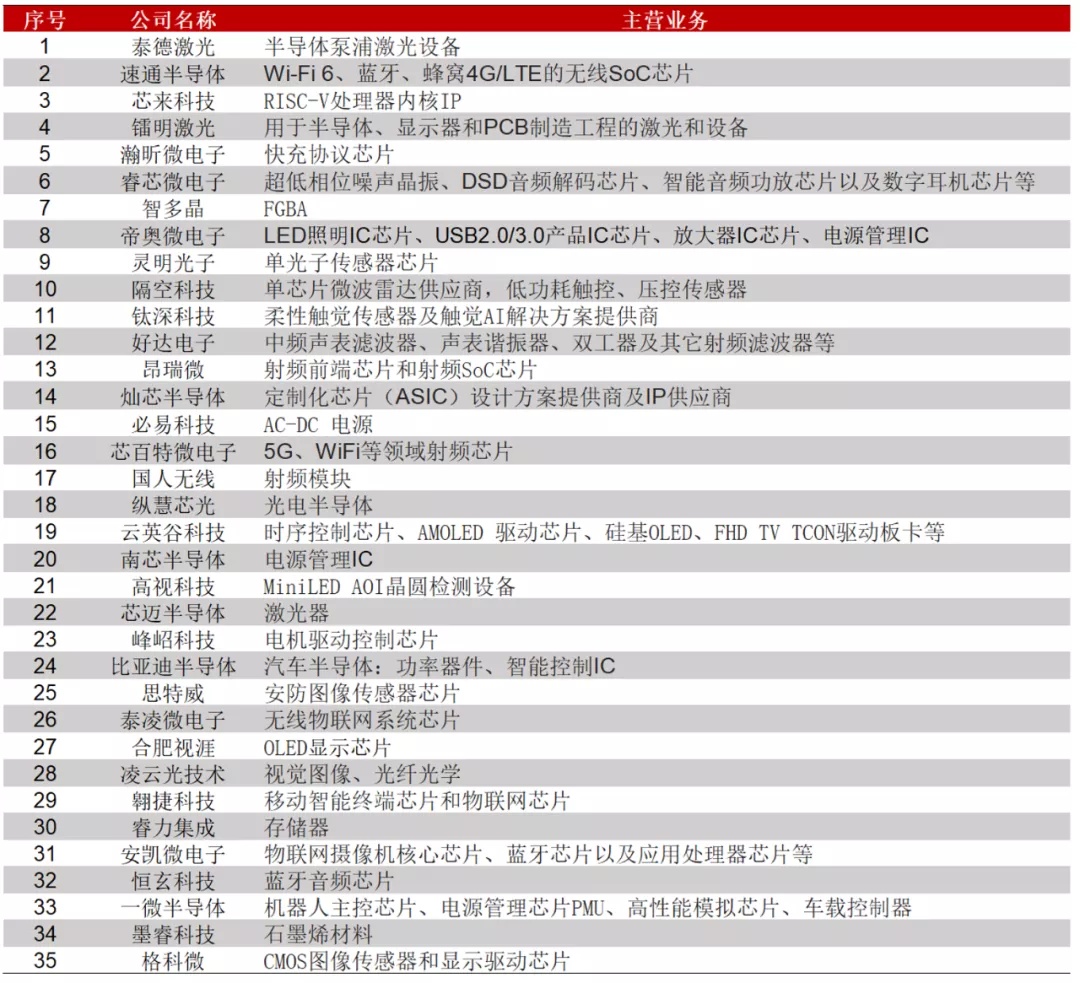 | 序号 | 公司名称 | 主营业务 |
|---|---|---|
| 1 | 泰德激光 | 半导体泵浦激光设备 |
| 2 | 速通半导体 | Wi-Fi 6、蓝牙、蜂窝4G/LTE的无线SoC芯片 |
| 3 | 芯来科技 | RISC-V处理器内核IP |
| 4 | 镭明激光 | 用于半导体、显示器和PCB制造工程的激光和设备 |
| 5 | 瀚昕微电子 | 快充协议芯片 |
| 6 | 睿芯微电子 | 超低相位噪声晶振、DSD音频解码芯片、智能音频功放芯片以及数字耳机芯片等 |
| 7 | 智多晶 | FGBA |
| 8 | 帝奥微电子 | LED照明IC芯片、USB2.0/3.0产品IC芯片、放大器IC芯片、电源管理IC |
| 9 | 灵明光子 | 单光子传感器芯片 |
| 10 | 隔空科技 | 单芯片微波雷达供应商，低功耗触控、压控传感器 |
| 11 | 钛深科技 | 柔性触觉传感器及触觉AI解决方案提供商 |
| 12 | 好达电子 | 中频声表滤波器、声表谐振器、双工器及其它射频滤波器等 |
| 13 | 昂瑞微 | 射频前端芯片和射频SoC芯片 |
| 14 | 灿芯半导体 | 定制化芯片（ASIC）设计方案提供商及IP供应商 |
| 15 | 必易科技 | AC-DC 电源 |
| 16 | 芯百特微电子 | 5G、WiFi等领域射频芯片 |
| 17 | 国人无线 | 射频模块 |
| 18 | 纵慧芯光 | 光电半导体 |
| 19 | 云英谷科技 | 时序控制芯片、AMOLED 驱动芯片、硅基OLED、FHD TV TCON驱动板卡等 |
| 20 | 南芯半导体 | 电源管理IC |
| 21 | 高视科技 | MiniLED AOI晶圆检测设备 |
| 22 | 芯迈半导体 | 激光器 |
| 23 | 峰岹科技 | 电机驱动控制芯片 |
| 24 | 比亚迪半导体 | 汽车半导体：功率器件、智能控制IC |
| 25 | 思特威 | 安防图像传感器芯片 |
| 26 | 泰凌微电子 | 无线物联网系统芯片 |
| 27 | 合肥视涯 | OLED显示芯片 |
| 28 | 凌云光技术 | 视觉图像、光纤光学 |
| 29 | 翱捷科技 | 移动智能终端芯片和物联网芯片 |
| 30 | 睿力集成 | 存储器 |
| 31 | 安凯微电子 | 物联网摄像机核心芯片、蓝牙芯片以及应用处理器芯片等 |
| 32 | 恒玄科技 | 蓝牙音频芯片 |
| 33 | 一微半导体 | 机器人主控芯片、电源管理芯片PMU、高性能模拟芯片、车载控制器 |
| 34 | 墨睿科技 | 石墨烯材料 |
| 35 | 格科微 | CMOS图像传感器和显示驱动芯片 |